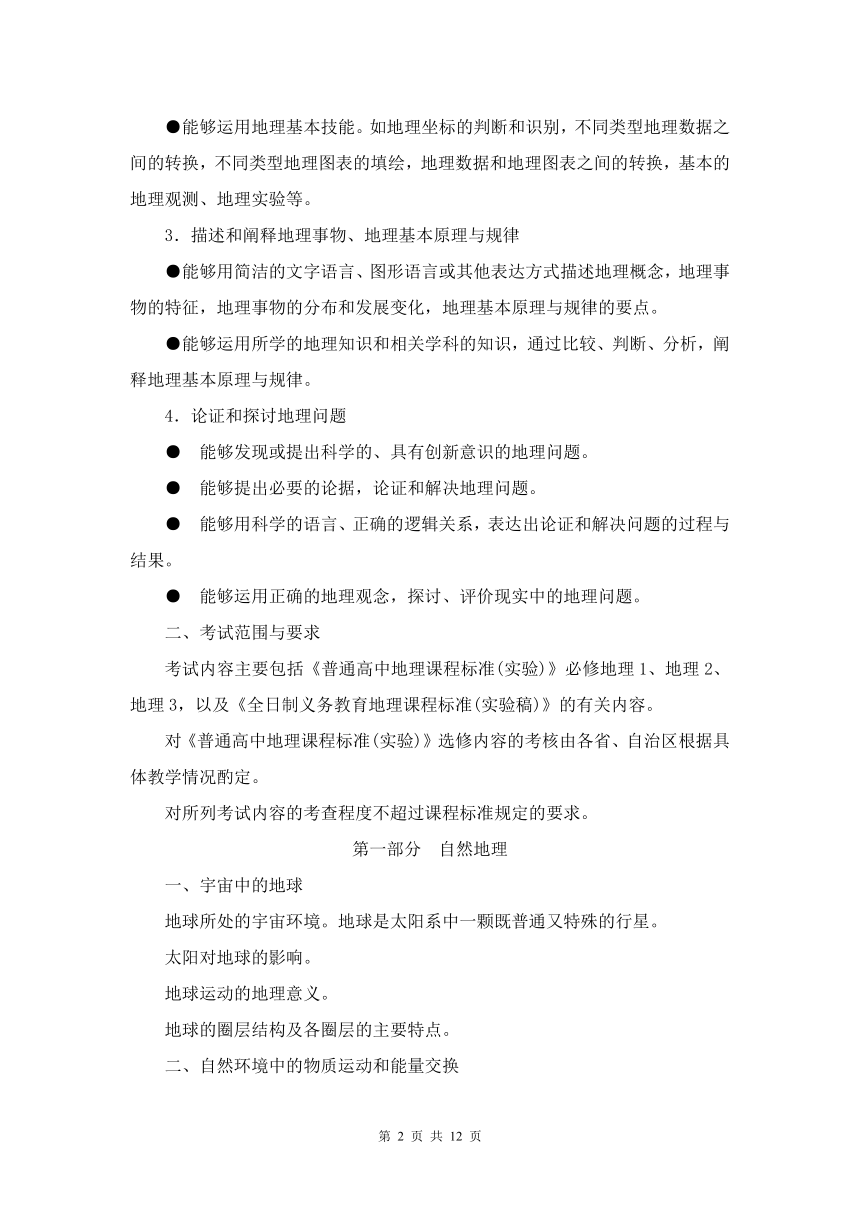 ●能够运用地理基本技能。如地理坐标的判断和识别，不同类型地理数据之间的转换，不同类型地理图表的填绘，地理数据和地理图表之间的转换，基本的地理观测、地理实验等。

3．描述和阐释地理事物、地理基本原理与规律

●能够用简洁的文字语言、图形语言或其他表达方式描述地理概念，地理事物的特征，地理事物的分布和发展变化，地理基本原理与规律的要点。

●能够运用所学的地理知识和相关学科的知识，通过比较、判断、分析，阐释地理基本原理与规律。

4．论证和探讨地理问题

● 能够发现或提出科学的、具有创新意识的地理问题。

● 能够提出必要的论据，论证和解决地理问题。

● 能够用科学的语言、正确的逻辑关系，表达出论证和解决问题的过程与结果。

● 能够运用正确的地理观念，探讨、评价现实中的地理问题。

二、考试范围与要求

考试内容主要包括《普通高中地理课程标准(实验)》必修地理 1、地理 2、地理 3，以及《全日制义务教育地理课程标准(实验稿)》的有关内容。

对《普通高中地理课程标准(实验)》选修内容的考核由各省、自治区根据具体教学情况酌定。

对所列考试内容的考查程度不超过课程标准规定的要求。

第一部分 自然地理

一、宇宙中的地球

地球所处的宇宙环境。地球是太阳系中一颗既普通又特殊的行星。

太阳对地球的影响。

地球运动的地理意义。

地球的圈层结构及各圈层的主要特点。

二、自然环境中的物质运动和能量交换

第 2 页 共 12 页